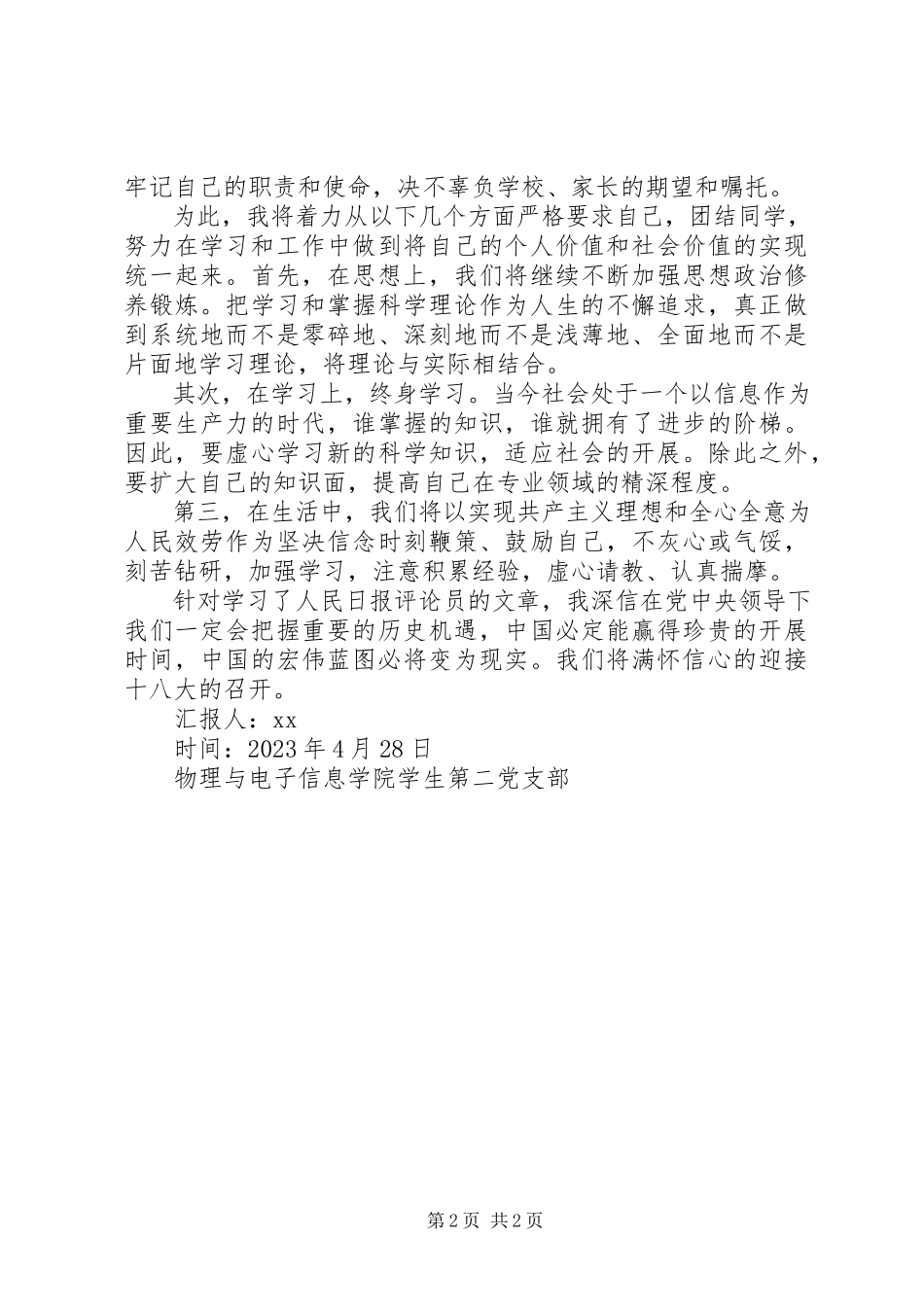 牢记自己的职责和使命，决不辜负学校、家长的期望和嘱托。

为此，我将着力从以下几个方面严格要求自己，团结同学，努力在学习和工作中做到将自己的个人价值和社会价值的实现统一起来。首先，在思想上，我们将继续不断加强思想政治修养锻炼。把学习和掌握科学理论作为人生的不懈追求，真正做到系统地而不是零碎地、深刻地而不是浅薄地、全面地而不是片面地学习理论，将理论与实际相结合。

其次，在学习上，终身学习。当今社会处于一个以信息作为重要生产力的时代，谁掌握的知识，谁就拥有了进步的阶梯。因此，要虚心学习新的科学知识，适应社会的开展。除此之外，要扩大自己的知识面，提高自己在专业领域的精深程度。

第三，在生活中，我们将以实现共产主义理想和全心全意为人民效劳作为坚决信念时刻鞭策、鼓励自己，不灰心或气馁，刻苦钻研，加强学习，注意积累经验，虚心请教、认真揣摩。

针对学习了人民日报评论员的文章，我深信在党中央领导下我们一定会把握重要的历史机遇，中国必定能赢得珍贵的开展时间，中国的宏伟蓝图必将变为现实。我们将满怀信心的迎接十八大的召开。

汇报人：xx

时间：2023 年 4 月 28 日

物理与电子信息学院学生第二党支部

第 2 页 共 2 页